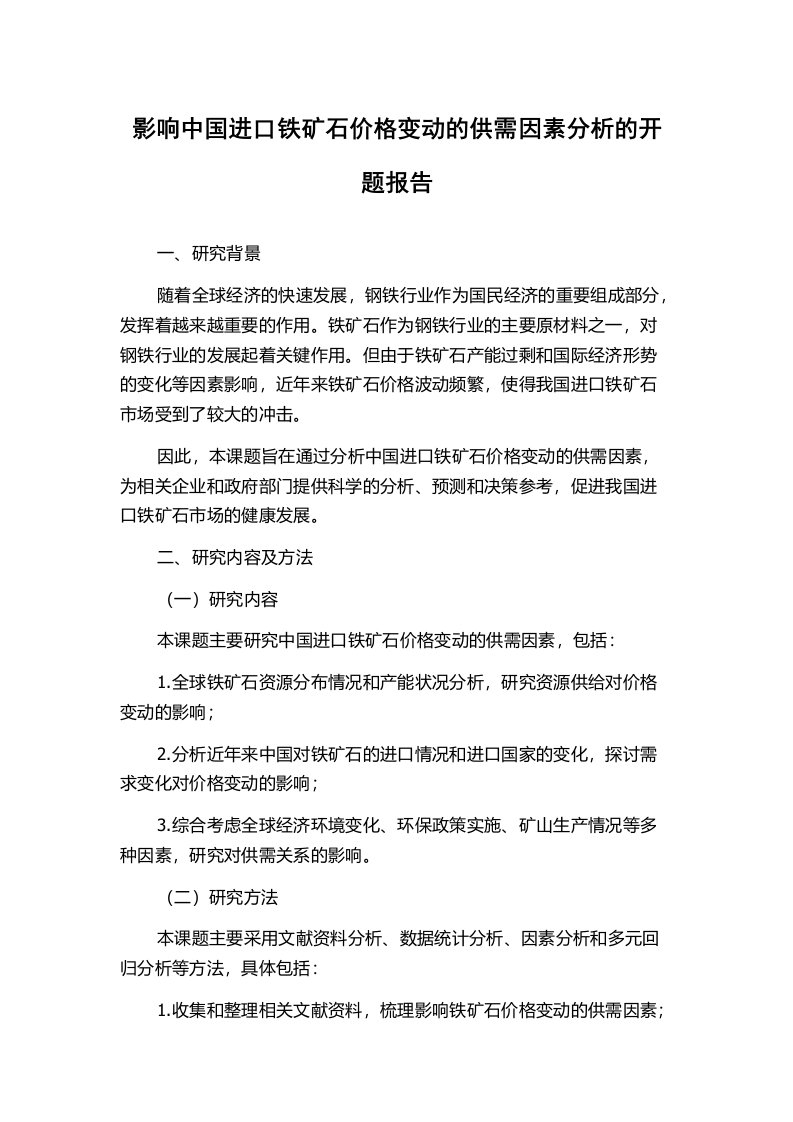 影响中国进口铁矿石价格变动的供需因素分析的开题报告

一、研究背景

随着全球经济的快速发展，钢铁行业作为国民经济的重要组成部分，发挥着越来越重要的作用。铁矿石作为钢铁行业的主要原材料之一，对钢铁行业的发展起着关键作用。但由于铁矿石产能过剩和国际经济形势的变化等因素影响，近年来铁矿石价格波动频繁，使得我国进口铁矿石市场受到了较大的冲击。

因此，本课题旨在通过分析中国进口铁矿石价格变动的供需因素，为相关企业和政府部门提供科学的分析、预测和决策参考，促进我国进口铁矿石市场的健康发展。

二、研究内容及方法

（一）研究内容

本课题主要研究中国进口铁矿石价格变动的供需因素，包括：

1.全球铁矿石资源分布情况和产能状况分析，研究资源供给对价格变动的影响；

2.分析近年来中国对铁矿石的进口情况和进口国家的变化，探讨需求变化对价格变动的影响；

3.综合考虑全球经济环境变化、环保政策实施、矿山生产情况等多种因素，研究对供需关系的影响。

（二）研究方法

本课题主要采用文献资料分析、数据统计分析、因素分析和多元回归分析等方法，具体包括：

1.收集和整理相关文献资料，梳理影响铁矿石价格变动的供需因素；